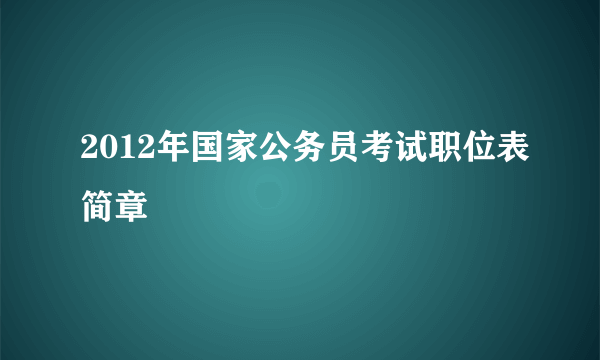 2012年国家公务员考试职位表简章